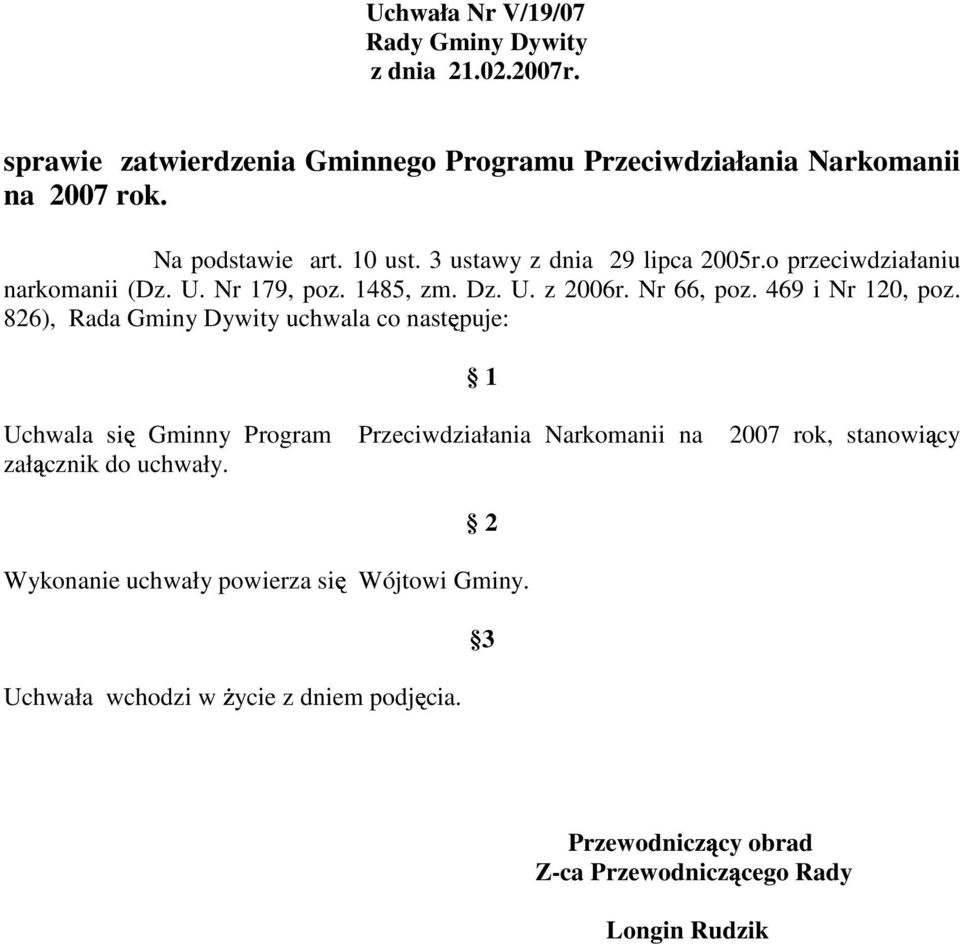 Uchwała Nr V/19/07
Rady Gminy Dywity
z dnia 21.02.2007r.

sprawie zatwierdzenia Gminnego Programu Przeciwdziałania Narkomanii na 2007 rok.

Na podstawie art. 10 ust. 3 ustawy z dnia 29 lipca 2005r.o przeciwdziałaniu narkomanii (Dz. U. Nr 179, poz. 1485, zm. Dz. U. z 2006r. Nr 66, poz. 469 i Nr 120, poz. 826), Rada Gminy Dywity uchwala co następuje:

§ 1

Uchwala się Gminny Program Przeciwdziałania Narkomanii na 2007 rok, stanowiący załącznik do uchwały.

§ 2

Wykonanie uchwały powierza się Wójtowi Gminy.

§3

Uchwała wchodzi w życie z dniem podjęcia.

Przewodniczący obrad
Z-ca Przewodniczącego Rady

Longin Rudzik